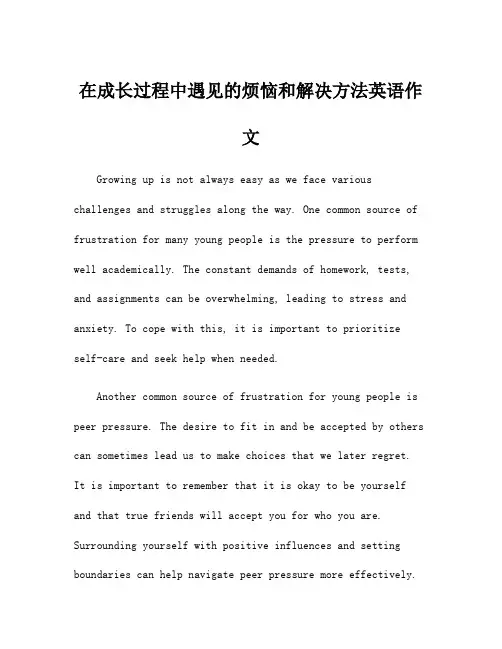 在成长过程中遇见的烦恼和解决方法英语作文

Growing up is not always easy as we face various challenges and struggles along the way. One common source of frustration for many young people is the pressure to perform well academically. The constant demands of homework, tests, and assignments can be overwhelming, leading to stress and anxiety. To cope with this, it is important to prioritize self-care and seek help when needed.

Another common source of frustration for young people is peer pressure. The desire to fit in and be accepted by others can sometimes lead us to make choices that we later regret. It is important to remember that it is okay to be yourself and that true friends will accept you for who you are. Surrounding yourself with positive influences and setting boundaries can help navigate peer pressure more effectively.